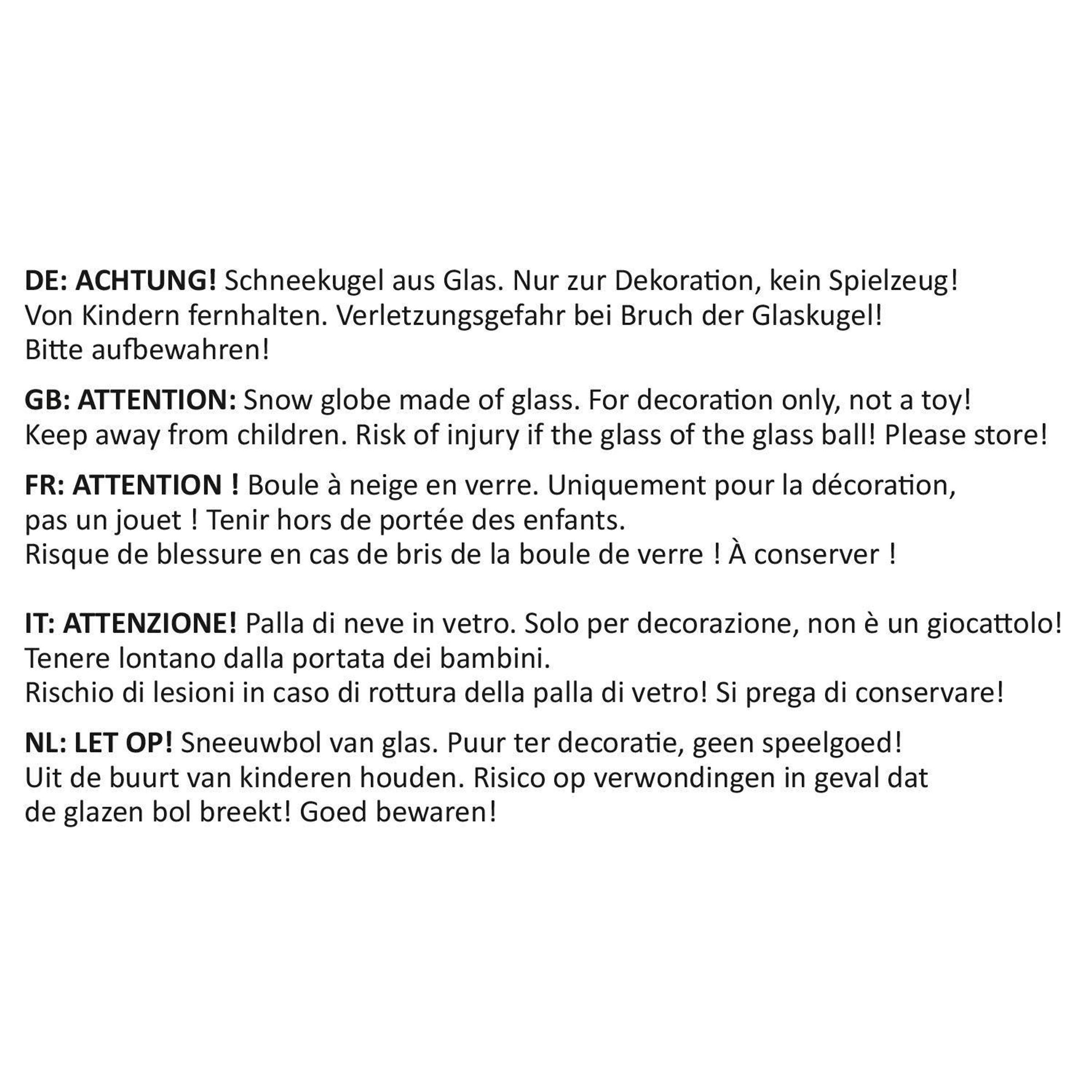 DE: ACHTUNG! Schneekugel aus Glas. Nur zur Dekoration, kein Spielzeug! Von Kindern fernhalten. Verletzungsgefahr bei Bruch der Glaskugel! Bitte aufbewahren!

GB: ATTENTION: Snow globe made of glass. For decoration only, not a toy! Keep away from children. Risk of injury if the glass of the glass ball! Please store!

FR: ATTENTION ! Boule à neige en verre. Uniquement pour la décoration, pas un jouet ! Tenir hors de portée des enfants. Risque de blessure en cas de bris de la boule de verre ! À conserver !

IT: ATTENZIONE! Palla di neve in vetro. Solo per decorazione, non è un giocattolo! Tenere lontano dalla portata dei bambini. Rischio di lesioni in caso di rottura della palla di vetro! Si prega di conservare!

NL: LET OP! Sneeuwbol van glas. Puur ter decoratie, geen speelgoed! Uit de buurt van kinderen houden. Risico op verwondingen in geval dat de glazen bol breekt! Goed bewaren!